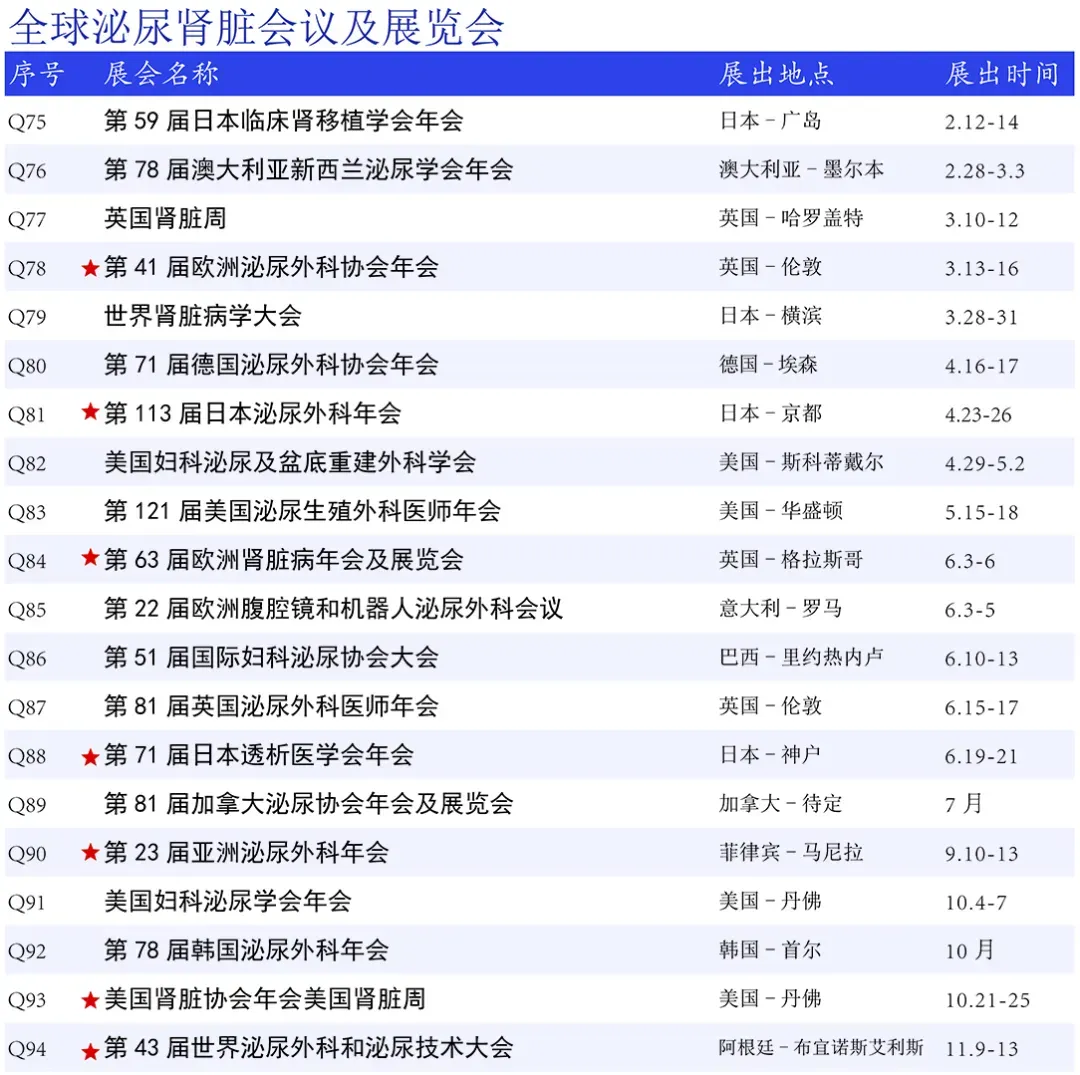 全球泌尿肾脏会议及展览会

| 序号 | 展会名称 | 展出地点 | 展出时间 |
|---|---|---|---|
| Q75 | 第59届日本临床肾移植学会年会 | 日本－广岛 | 2.12-14 |
| Q76 | 第78届澳大利亚新西兰泌尿学会年会 | 澳大利亚－墨尔本 | 2.28-3.3 |
| Q77 | 英国肾脏周 | 英国－哈罗盖特 | 3.10-12 |
| Q78 | ★第41届欧洲泌尿外科协会年会 | 英国－伦敦 | 3.13-16 |
| Q79 | 世界肾脏病学大会 | 日本－横滨 | 3.28-31 |
| Q80 | 第71届德国泌尿外科协会年会 | 德国－埃森 | 4.16-17 |
| Q81 | ★第113届日本泌尿外科年会 | 日本－京都 | 4.23-26 |
| Q82 | 美国妇科泌尿及盆底重建外科学会 | 美国－斯科蒂戴尔 | 4.29-5.2 |
| Q83 | 第121届美国泌尿生殖外科医师年会 | 美国－华盛顿 | 5.15-18 |
| Q84 | ★第63届欧洲肾脏病年会及展览会 | 英国－格拉斯哥 | 6.3-6 |
| Q85 | 第22届欧洲腹腔镜和机器人泌尿外科会议 | 意大利－罗马 | 6.3-5 |
| Q86 | 第51届国际妇科泌尿协会大会 | 巴西－里约热内卢 | 6.10-13 |
| Q87 | 第81届英国泌尿外科医师年会 | 英国－伦敦 | 6.15-17 |
| Q88 | ★第71届日本透析医学会年会 | 日本－神户 | 6.19-21 |
| Q89 | 第81届加拿大泌尿协会年会及展览会 | 加拿大－待定 | 7月 |
| Q90 | ★第23届亚洲泌尿外科年会 | 菲律宾－马尼拉 | 9.10-13 |
| Q91 | 美国妇科泌尿学会年会 | 美国－丹佛 | 10.4-7 |
| Q92 | 第78届韩国泌尿外科年会 | 韩国－首尔 | 10月 |
| Q93 | ★美国肾脏协会年会美国肾脏周 | 美国－丹佛 | 10.21-25 |
| Q94 | ★第43届世界泌尿外科和泌尿技术大会 | 阿根廷－布宜诺斯艾利斯 | 11.9-13 |